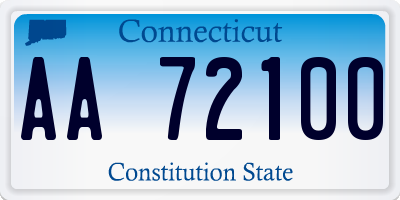 Connecticut

AA 72100

Constitution State